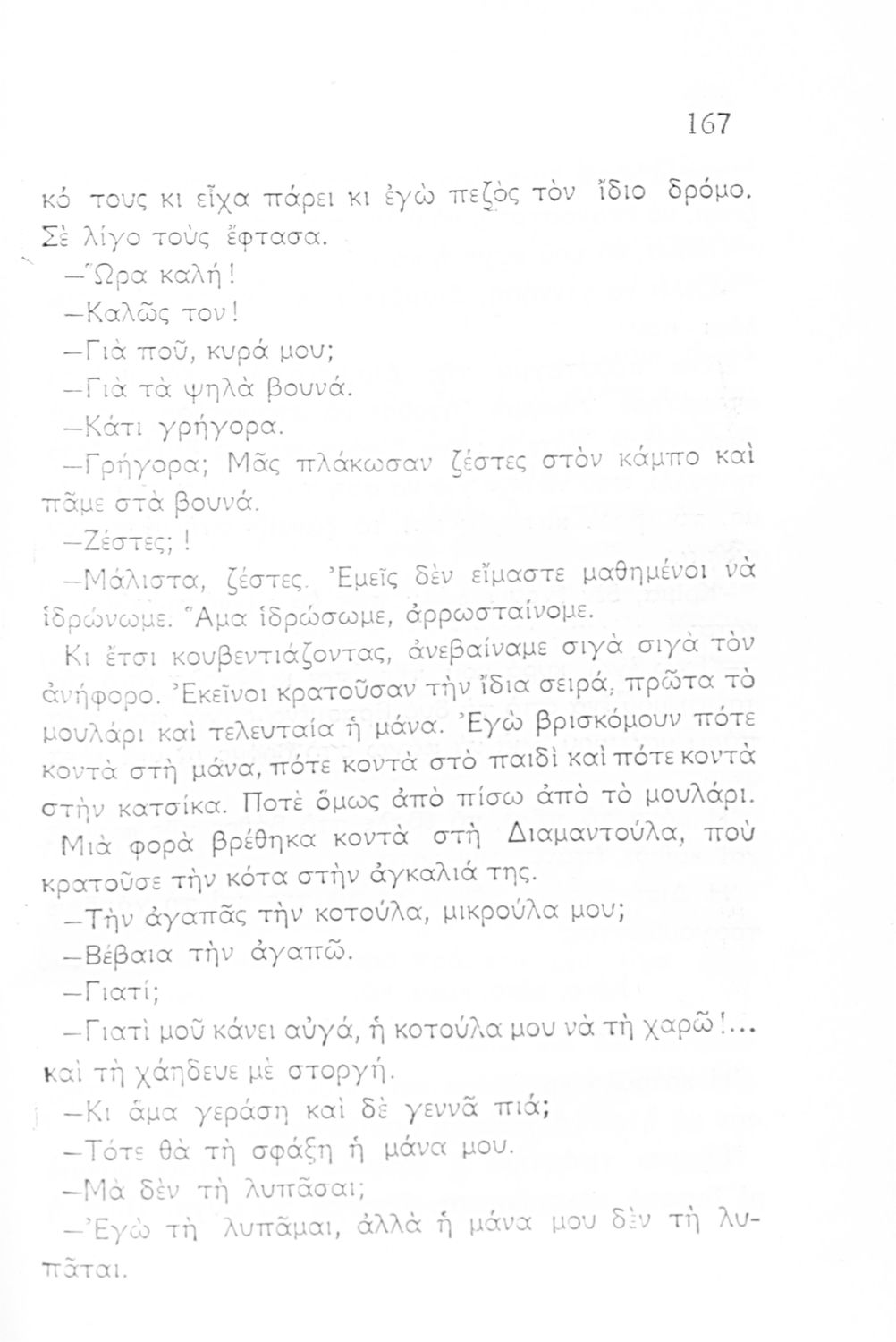 167

κό τους κι εἶχα πάρει κι ἐγὼ πεζὸς τὸν ἴδιο δρόμο. Σὲ λίγο τοὺς ἔφτασα.

—Ὥρα καλή!

—Καλῶς τον!

—Γιὰ ποῦ, κυρά μου;

—Γιὰ τὰ ψηλὰ βουνά.

—Κάτι γρήγορα.

—Γρήγορα; Μᾶς πλάκωσαν ζέστες στὸν κάμπο καὶ πᾶμε στὰ βουνά.

—Ζέστες; !

—Μάλιστα, ζέστες. Ἐμεῖς δὲν εἴμαστε μαθημένοι νὰ ἱδρώνωμε. Ἅμα ἱδρώσωμε, ἀρρωσταίνομε.

Κι ἔτσι κουβεντιάζοντας, ἀνεβαίναμε σιγὰ σιγὰ τὸν ἀνήφορο. Ἐκεῖνοι κρατοῦσαν τὴν ἴδια σειρά, πρῶτα τὸ μουλάρι καὶ τελευταία ἡ μάνα. Ἐγὼ βρισκόμουν πότε κοντὰ στὴ μάνα, πότε κοντὰ στὸ παιδὶ καὶ πότε κοντὰ στὴν κατσίκα. Ποτὲ ὅμως ἀπὸ πίσω ἀπὸ τὸ μουλάρι. Μιὰ φορὰ βρέθηκα κοντὰ στὴ Διαμαντούλα, ποὺ κρατοῦσε τὴν κότα στὴν ἀγκαλιά της.

—Τὴν ἀγαπᾶς τὴν κοτούλα, μικρούλα μου;

—Βέβαια τὴν ἀγαπῶ.

—Γιατί;

—Γιατὶ μοῦ κάνει αὐγά, ἡ κοτούλα μου νὰ τὴ χαρῶ!... καὶ τὴ χάηδευε μὲ στοργή.

—Κι ἅμα γεράση καὶ δὲ γεννᾶ πιά;

—Τότε θὰ τὴ σφάξη ἡ μάνα μου.

—Μὰ δὲν τὴ λυπᾶσαι;

—Ἐγὼ τὴ λυπᾶμαι, ἀλλὰ ἡ μάνα μου δὲν τὴ λυπᾶται.